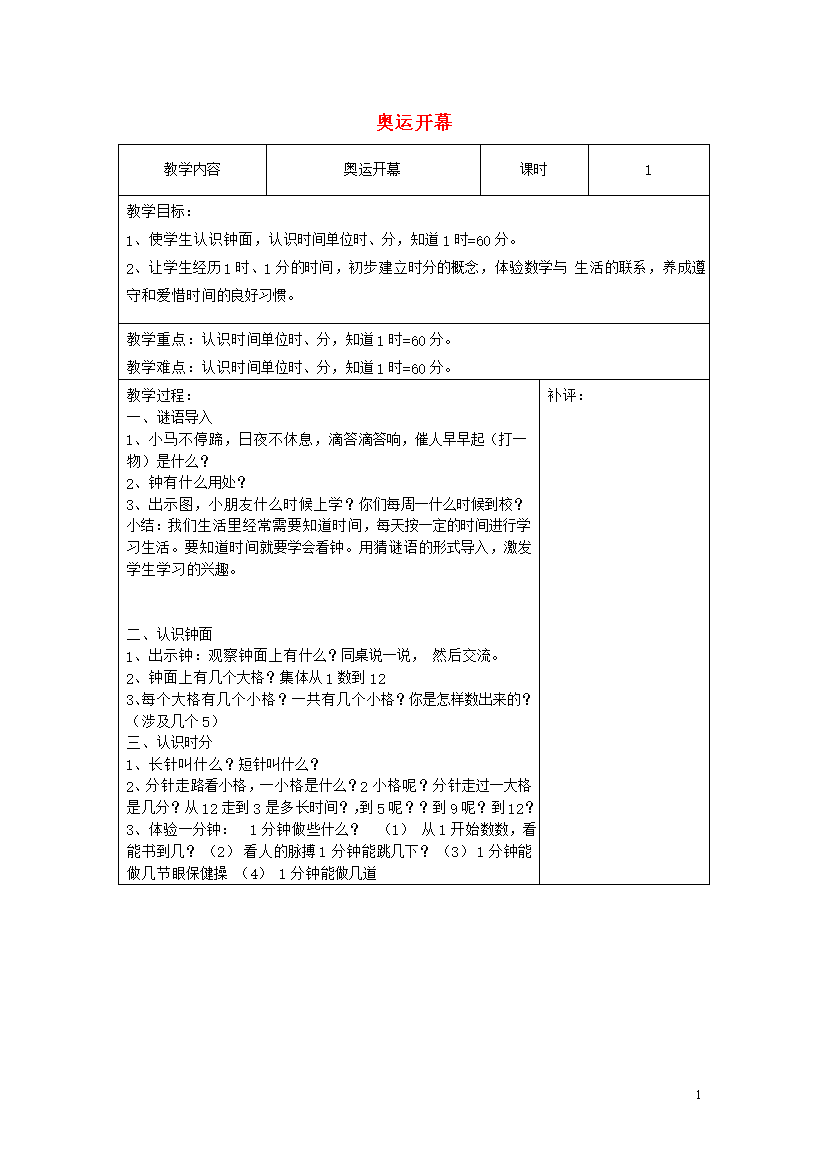 奥运开幕

| 教学内容 | 奥运开幕 | 课时 | 1 |
|---|---|---|---|

教学目标：

1、使学生认识钟面，认识时间单位时、分，知道1时=60分。

2、让学生经历1时、1分的时间，初步建立时分的概念，体验数学与 生活的联系，养成遵守和爱惜时间的良好习惯。

教学重点：认识时间单位时、分，知道1时=60分。

教学难点：认识时间单位时、分，知道1时=60分。

教学过程：
一、谜语导入
1、小马不停蹄，日夜不休息，滴答滴答响，催人早早起（打一物）是什么？
2、钟有什么用处？
3、出示图，小朋友什么时候上学？你们每周一什么时候到校？
小结：我们生活里经常需要知道时间，每天按一定的时间进行学习生活。要知道时间就要学会看钟。用猜谜语的形式导入，激发学生学习的兴趣。

二、认识钟面
1、出示钟：观察钟面上有什么？同桌说一说， 然后交流。
2、钟面上有几个大格？集体从1数到12
3、每个大格有几个小格？一共有几个小格？你是怎样数出来的？（涉及几个5）
三、认识时分
1、长针叫什么？短针叫什么？
2、分针走路看小格，一小格是什么？2小格呢？分针走过一大格是几分？从12走到3是多长时间？，到5呢？？到9呢？到12？
3、体验一分钟： 1分钟做些什么？ （1） 从1开始数数，看能书到几？（2） 看人的脉搏1分钟能跳几下？（3）1分钟能做几节眼保健操 （4） 1分钟能做几道

补评：

1